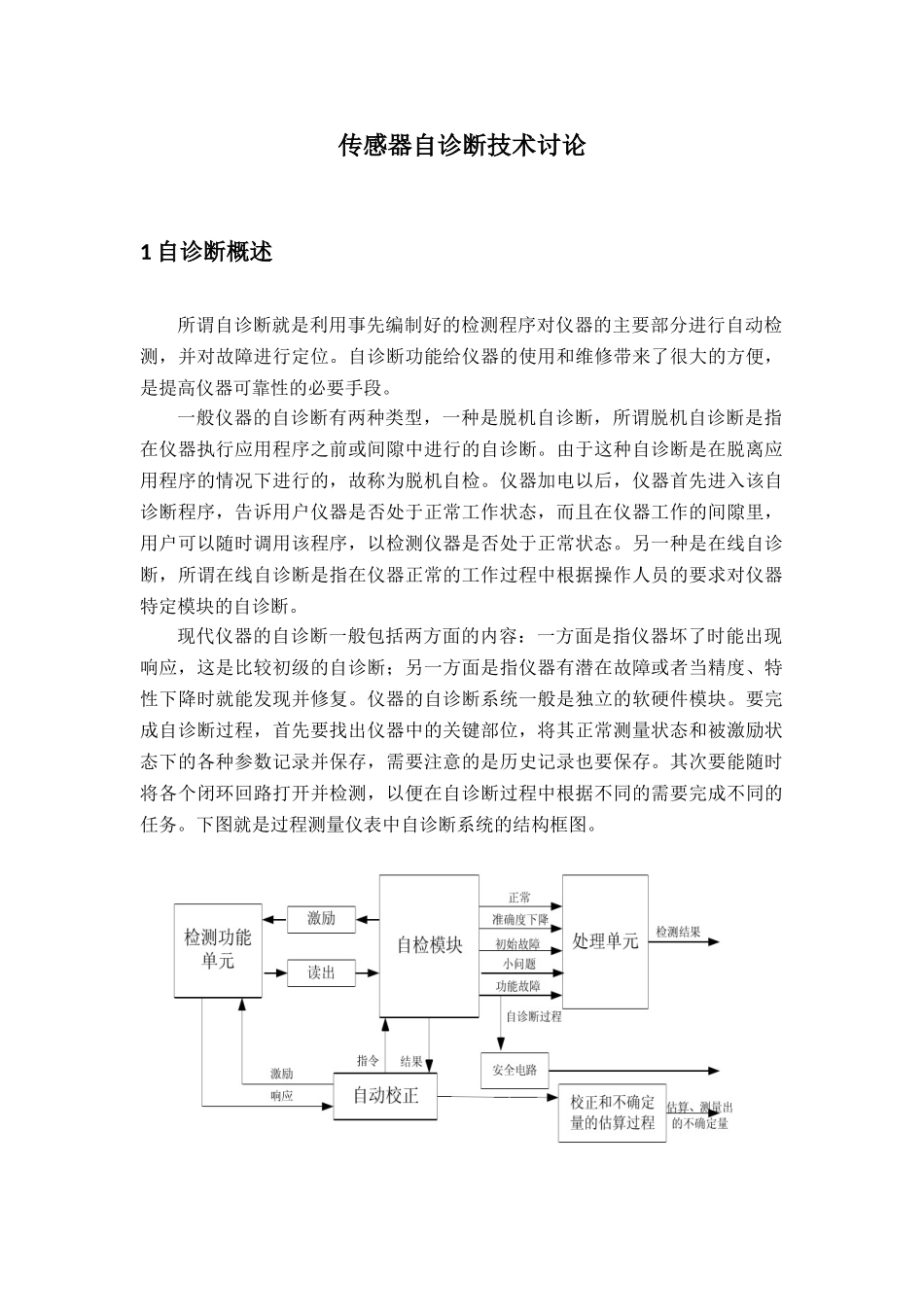 传感器自诊断技术讨论

1 自诊断概述

所谓自诊断就是利用事先编制好的检测程序对仪器的主要部分进行自动检测，并对故障进行定位。自诊断功能给仪器的使用和维修带来了很大的方便，是提高仪器可靠性的必要手段。

一般仪器的自诊断有两种类型，一种是脱机自诊断，所谓脱机自诊断是指在仪器执行应用程序之前或间隙中进行的自诊断。由于这种自诊断是在脱离应用程序的情况下进行的，故称为脱机自检。仪器加电以后，仪器首先进入该自诊断程序，告诉用户仪器是否处于正常工作状态，而且在仪器工作的间隙里，用户可以随时调用该程序，以检测仪器是否处于正常状态。另一种是在线自诊断，所谓在线自诊断是指在仪器正常的工作过程中根据操作人员的要求对仪器特定模块的自诊断。

现代仪器的自诊断一般包括两方面的内容：一方面是指仪器坏了时能出现响应，这是比较初级的自诊断；另一方面是指仪器有潜在故障或者当精度、特性下降时就能发现并修复。仪器的自诊断系统一般是独立的软硬件模块。要完成自诊断过程，首先要找出仪器中的关键部位，将其正常测量状态和被激励状态下的各种参数记录并保存，需要注意的是历史记录也要保存。其次要能随时将各个闭环回路打开并检测，以便在自诊断过程中根据不同的需要完成不同的任务。下图就是过程测量仪表中自诊断系统的结构框图。

检测功能单元
激励
读出
自检模块
正常
准确度下降
初始故障
小问题
功能故障
处理单元
检测结果
自诊断过程
安全电路
指令
结果
激励
响应
自动校正
校正和不确定量的估算过程
估算、测量出的不确定量